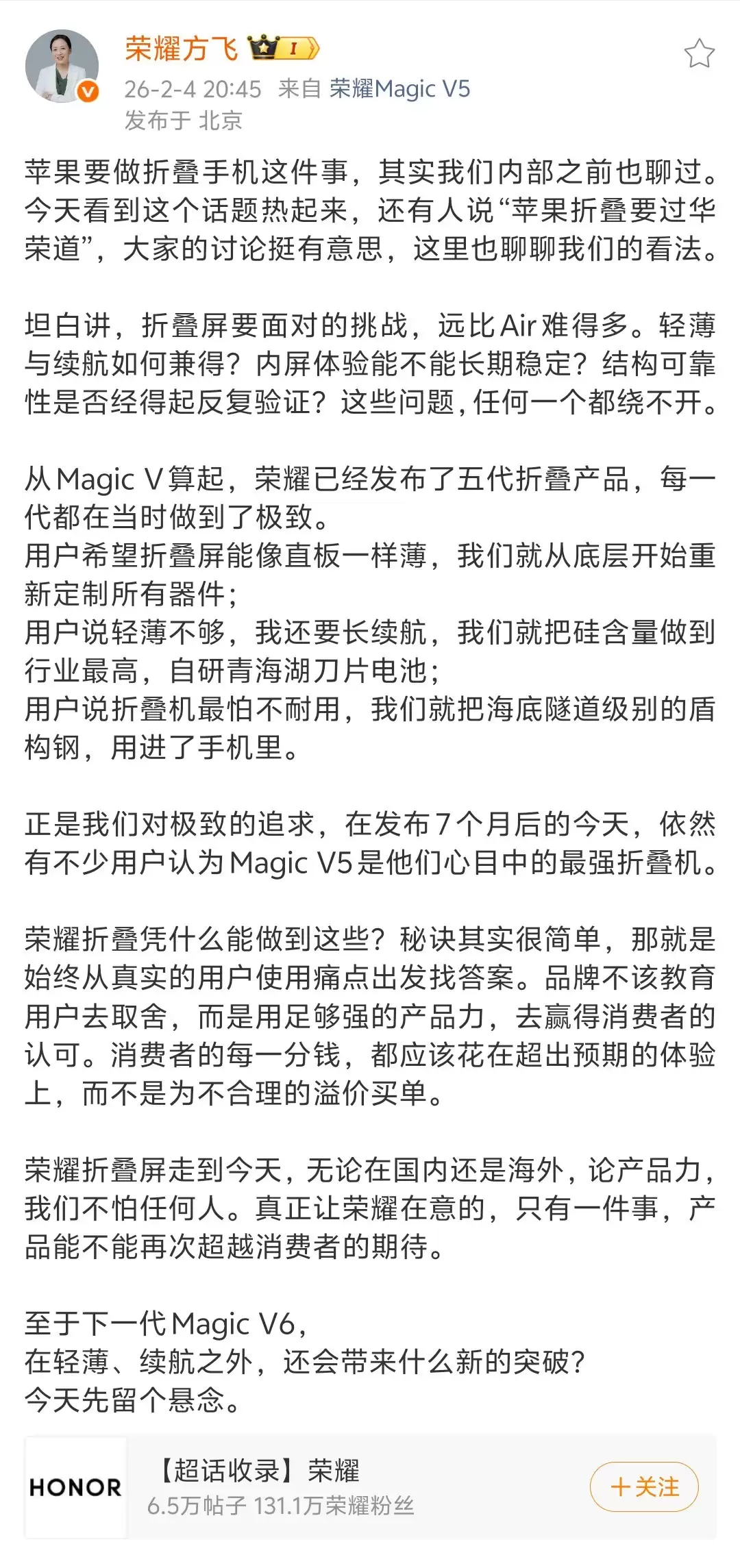 荣耀方飞 I

26-2-4 20:45 来自 荣耀Magic V5
发布于 北京

苹果要做折叠手机这件事，其实我们内部之前也聊过。今天看到这个话题热起来，还有人说“苹果折叠要过华荣道”，大家的讨论挺有意思，这里也聊聊我们的看法。

坦白讲，折叠屏要面对的挑战，远比Air难得多。轻薄与续航如何兼得？内屏体验能不能长期稳定？结构可靠性是否经得起反复验证？这些问题，任何一个都绕不开。

从Magic V算起，荣耀已经发布了五代折叠产品，每一代都在当时做到了极致。
用户希望折叠屏能像直板一样薄，我们就从底层开始重新定制所有器件；
用户说轻薄不够，我还要长续航，我们就把硅含量做到行业最高，自研青海湖刀片电池；
用户说折叠机最怕不耐用，我们就把海底隧道级别的盾构钢，用进了手机里。

正是我们对极致的追求，在发布7个月后的今天，依然有不少用户认为Magic V5是他们心目中的最强折叠机。

荣耀折叠凭什么能做到这些？秘诀其实很简单，那就是始终从真实的用户使用痛点出发找答案。品牌不该教育用户去取舍，而是用足够强的产品力，去赢得消费者的认可。消费者的每一分钱，都应该花在超出预期的体验上，而不是为不合理的溢价买单。

荣耀折叠屏走到今天，无论在国内还是海外，论产品力，我们不怕任何人。真正让荣耀在意的，只有一件事，产品能不能再次超越消费者的期待。

至于下一代Magic V6，
在轻薄、续航之外，还会带来什么新的突破？
今天先留个悬念。

HONOR
【超话收录】荣耀
6.5万帖子 131.1万荣耀粉丝
+关注